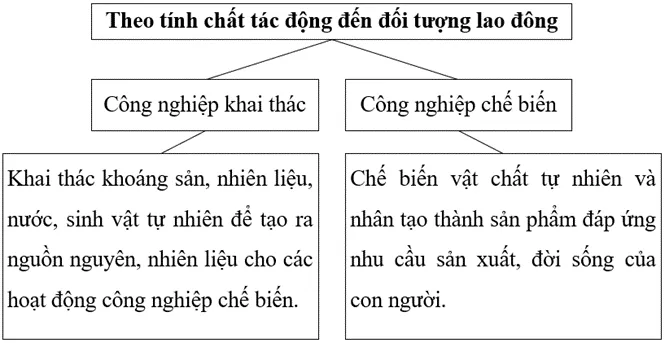 Theo tính chất tác động đến đối tượng lao đông

Công nghiệp khai thác

Công nghiệp chế biến

Khai thác khoáng sản, nhiên liệu, nước, sinh vật tự nhiên để tạo ra nguồn nguyên, nhiên liệu cho các hoạt động công nghiệp chế biến.

Chế biến vật chất tự nhiên và nhân tạo thành sản phẩm đáp ứng nhu cầu sản xuất, đời sống của con người.